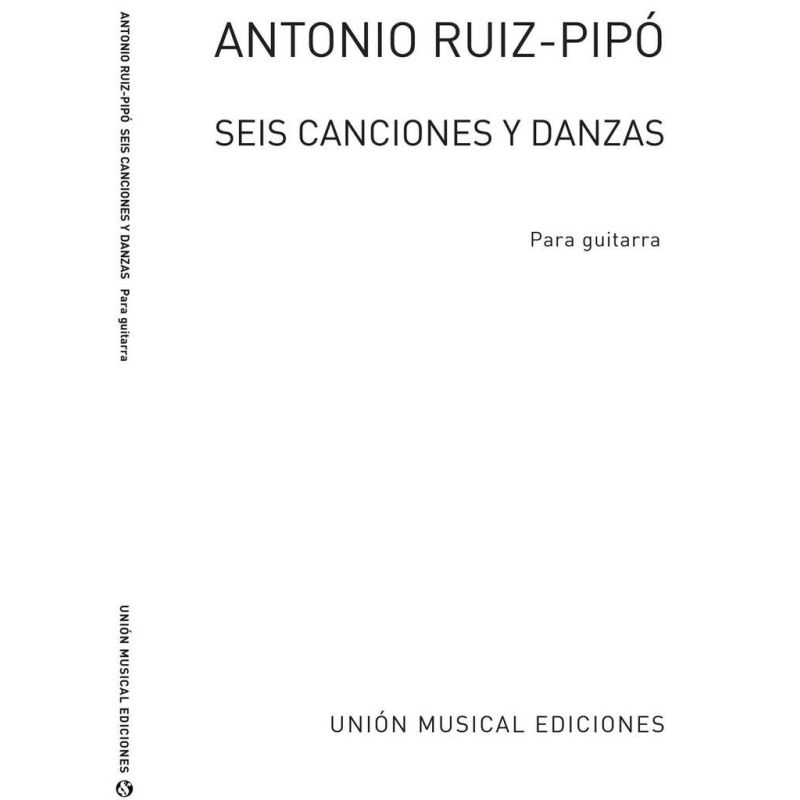 ANTONIO RUIZ-PIPÓ SEIS CANCIONES Y DANZAS Para guitarra

UNIÓN MUSICAL EDICIONES

ANTONIO RUIZ-PIPÓ

SEIS CANCIONES Y DANZAS

Para guitarra

UNIÓN MUSICAL EDICIONES